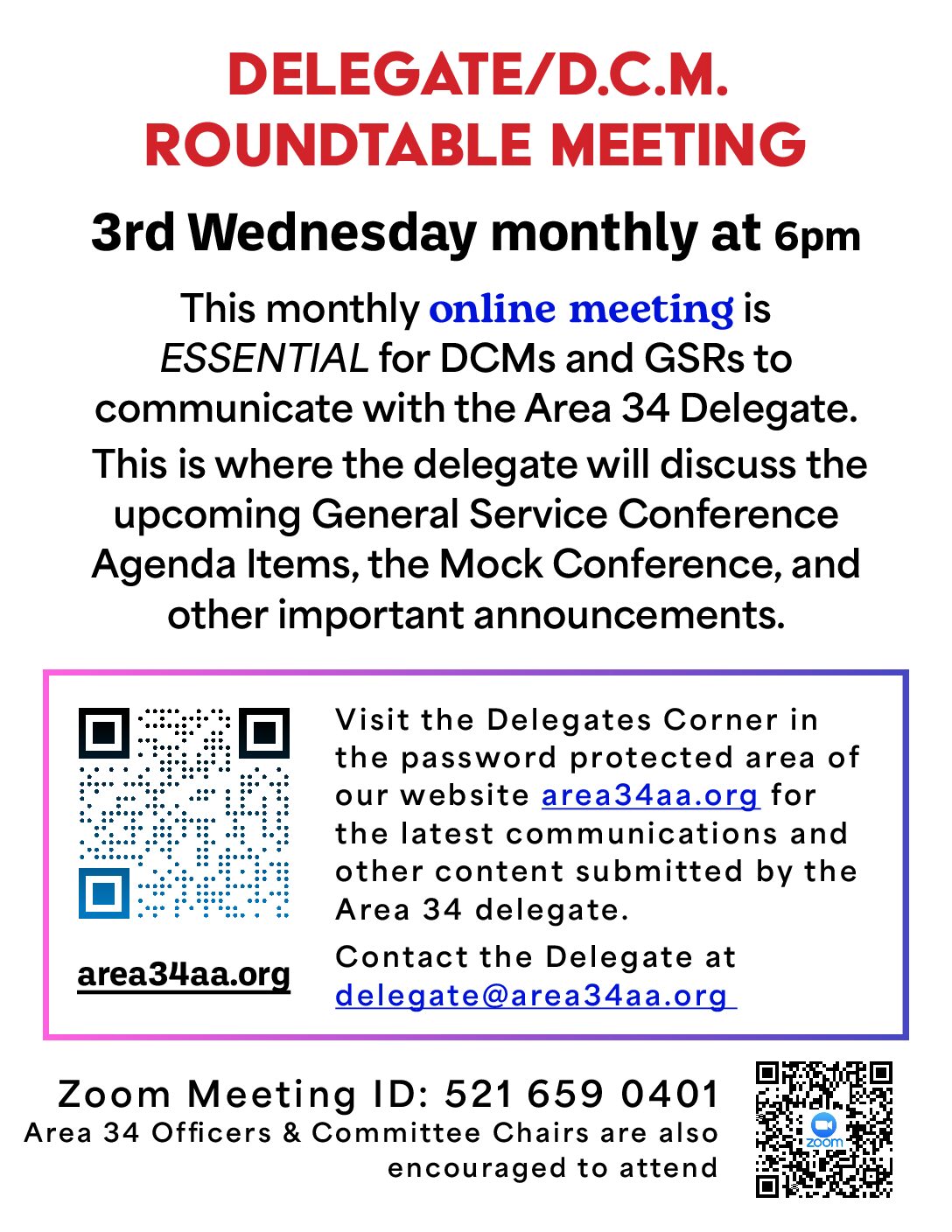 DELEGATE/D.C.M.
ROUNDTABLE MEETING

3rd Wednesday monthly at 6pm

This monthly online meeting is ESSENTIAL for DCMs and GSRs to communicate with the Area 34 Delegate.

This is where the delegate will discuss the upcoming General Service Conference Agenda Items, the Mock Conference, and other important announcements.

area34aa.org

Visit the Delegates Corner in the password protected area of our website area34aa.org for the latest communications and other content submitted by the Area 34 delegate.

Contact the Delegate at delegate@area34aa.org

Zoom Meeting ID: 521 659 0401
Area 34 Officers & Committee Chairs are also encouraged to attend

zoom